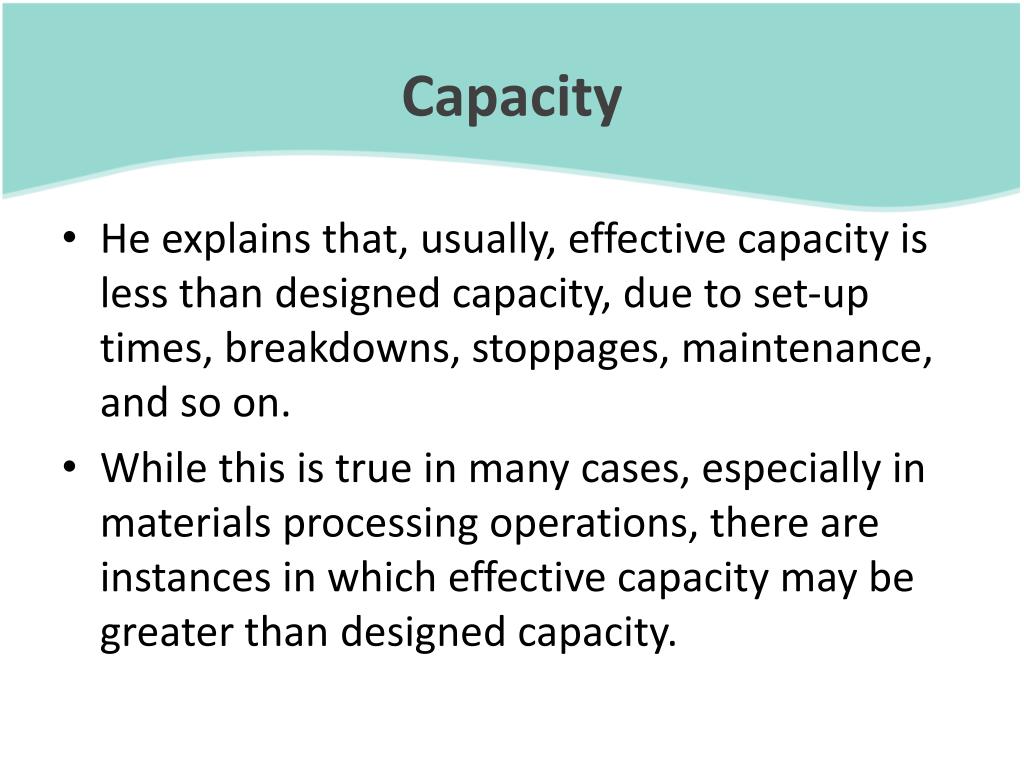 Capacity

• He explains that, usually, effective capacity is less than designed capacity, due to set-up times, breakdowns, stoppages, maintenance, and so on.

• While this is true in many cases, especially in materials processing operations, there are instances in which effective capacity may be greater than designed capacity.